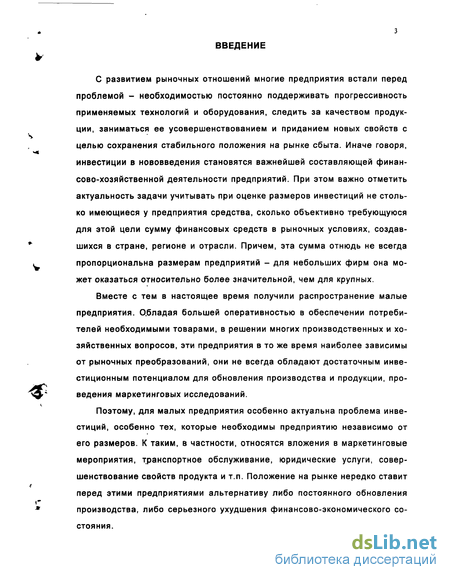 3

ВВЕДЕНИЕ

С развитием рыночных отношений многие предприятия встали перед проблемой – необходимостью постоянно поддерживать прогрессивность применяемых технологий и оборудования, следить за качеством продукции, заниматься ее усовершенствованием и приданием новых свойств с целью сохранения стабильного положения на рынке сбыта. Иначе говоря, инвестиции в нововведения становятся важнейшей составляющей финансово-хозяйственной деятельности предприятий. При этом важно отметить актуальность задачи учитывать при оценке размеров инвестиций не столько имеющиеся у предприятия средства, сколько объективно требующуюся для этой цели сумму финансовых средств в рыночных условиях, создавшихся в стране, регионе и отрасли. Причем, эта сумма отнюдь не всегда пропорциональна размерам предприятий – для небольших фирм она может оказаться относительно более значительной, чем для крупных.

Вместе с тем в настоящее время получили распространение малые предприятия. Обладая большей оперативностью в обеспечении потребителей необходимыми товарами, в решении многих производственных и хозяйственных вопросов, эти предприятия в то же время наиболее зависимы от рыночных преобразований, они не всегда обладают достаточным инвестиционным потенциалом для обновления производства и продукции, проведения маркетинговых исследований.

Поэтому, для малых предприятия особенно актуальна проблема инвестиций, особенно тех, которые необходимы предприятию независимо от его размеров. К таким, в частности, относятся вложения в маркетинговые мероприятия, транспортное обслуживание, юридические услуги, совершенствование свойств продукта и т.п. Положение на рынке нередко ставит перед этими предприятиями альтернативу либо постоянного обновления производства, либо серьезного ухудшения финансово-экономического состояния.

dsLib.net
библиотека диссертаций